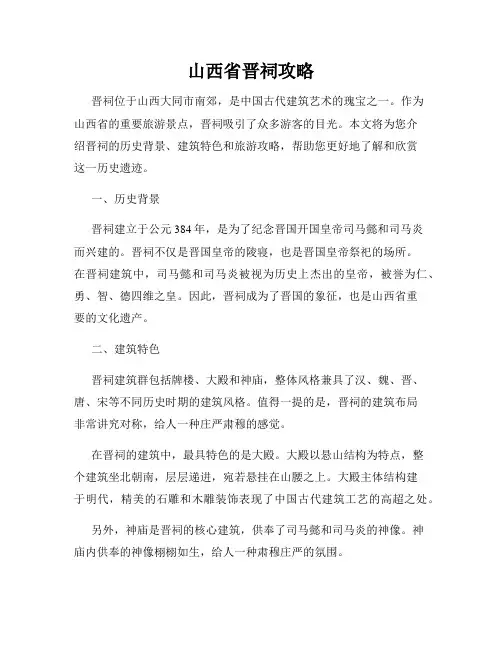 山西省晋祠攻略

晋祠位于山西大同市南郊，是中国古代建筑艺术的瑰宝之一。作为山西省的重要旅游景点，晋祠吸引了众多游客的目光。本文将为您介绍晋祠的历史背景、建筑特色和旅游攻略，帮助您更好地了解和欣赏这一历史遗迹。

一、历史背景

晋祠建立于公元384年，是为了纪念晋国开国皇帝司马懿和司马炎而兴建的。晋祠不仅是晋国皇帝的陵寝，也是晋国皇帝祭祀的场所。在晋祠建筑中，司马懿和司马炎被视为历史上杰出的皇帝，被誉为仁、勇、智、德四维之皇。因此，晋祠成为了晋国的象征，也是山西省重要的文化遗产。

二、建筑特色

晋祠建筑群包括牌楼、大殿和神庙，整体风格兼具了汉、魏、晋、唐、宋等不同历史时期的建筑风格。值得一提的是，晋祠的建筑布局非常讲究对称，给人一种庄严肃穆的感觉。

在晋祠的建筑中，最具特色的是大殿。大殿以悬山结构为特点，整个建筑坐北朝南，层层递进，宛若悬挂在山腰之上。大殿主体结构建于明代，精美的石雕和木雕装饰表现了中国古代建筑工艺的高超之处。

另外，神庙是晋祠的核心建筑，供奉了司马懿和司马炎的神像。神庙内供奉的神像栩栩如生，给人一种肃穆庄严的氛围。